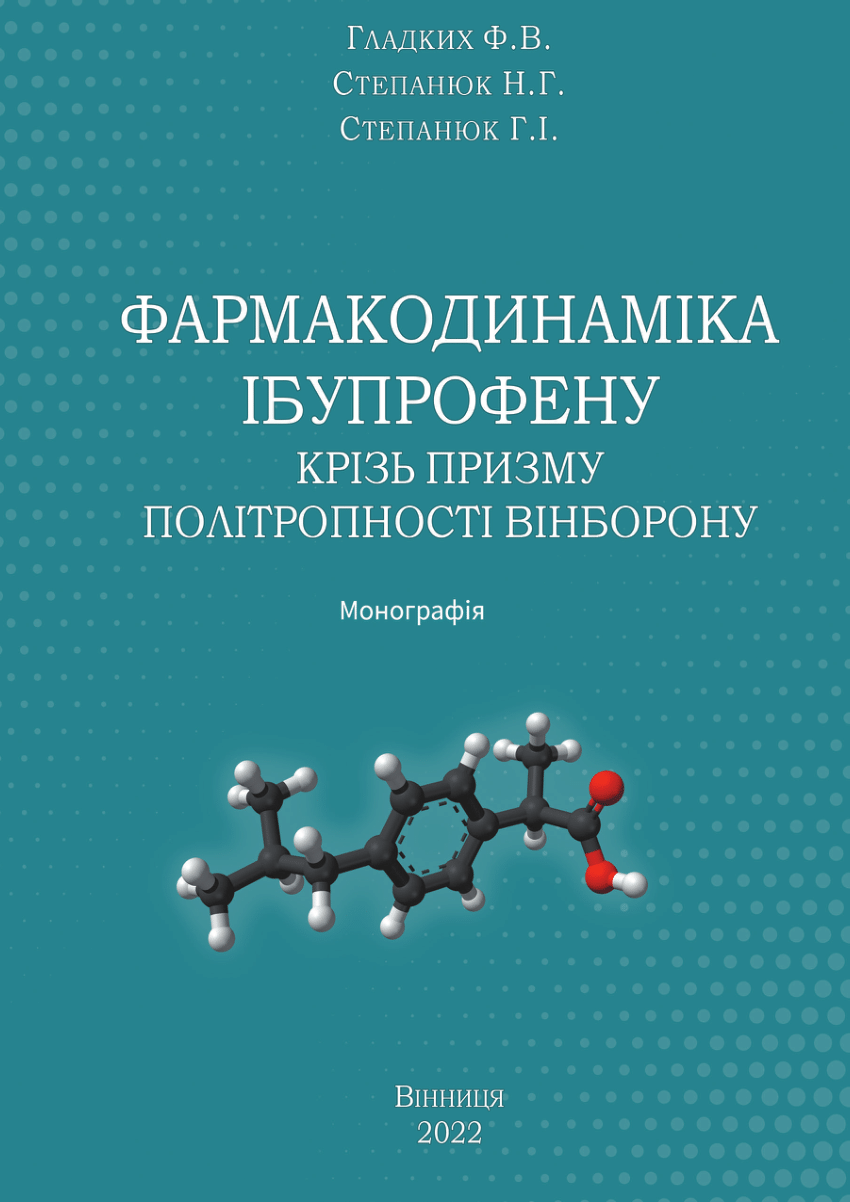 Гладких Ф.В.
Степанюк Н.Г.
Степанюк Г.І.

ФАРМАКОДИНАМІКА
ІБУПРОФЕНУ
КРІЗЬ ПРИЗМУ
ПОЛІТРОПНОСТІ ВІНБОРОНУ

Монографія

Вінниця
2022